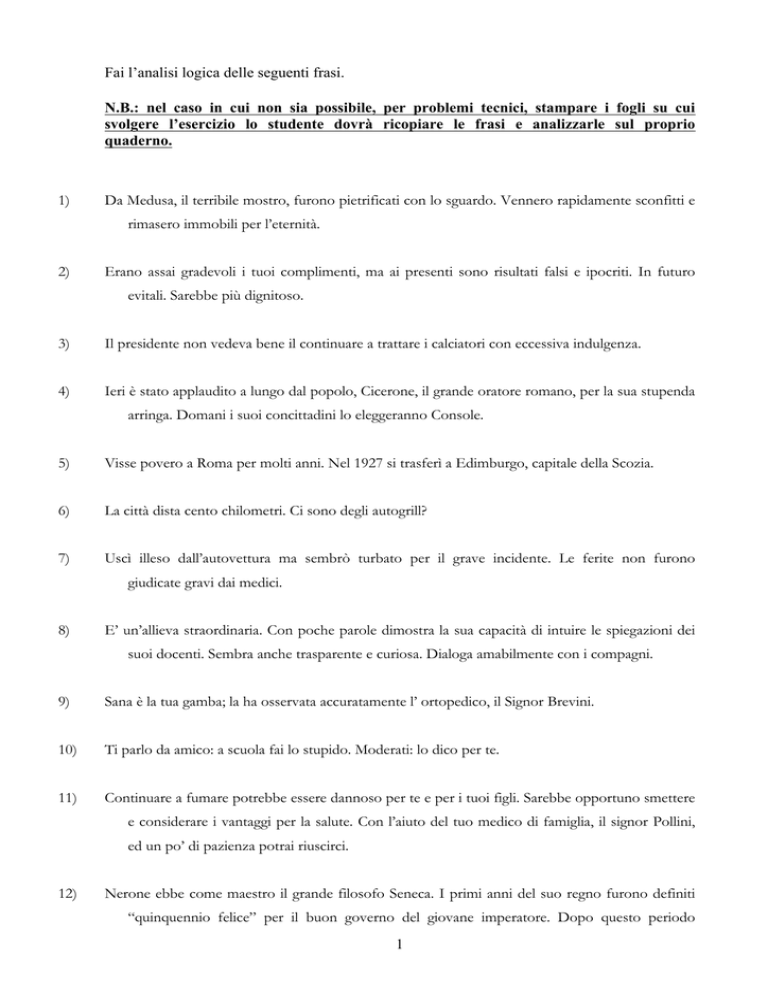 Fai l'analisi logica delle seguenti frasi.

N.B.: nel caso in cui non sia possibile, per problemi tecnici, stampare i fogli su cui svolgere l'esercizio lo studente dovrà ricopiare le frasi e analizzarle sul proprio quaderno.

1) Da Medusa, il terribile mostro, furono pietrificati con lo sguardo. Vennero rapidamente sconfitti e rimasero immobili per l'eternità.

2) Erano assai gradevoli i tuoi complimenti, ma ai presenti sono risultati falsi e ipocriti. In futuro evitali. Sarebbe più dignitoso.

3) Il presidente non vedeva bene il continuare a trattare i calciatori con eccessiva indulgenza.

4) Ieri è stato applaudito a lungo dal popolo, Cicerone, il grande oratore romano, per la sua stupenda arringa. Domani i suoi concittadini lo eleggeranno Console.

5) Visse povero a Roma per molti anni. Nel 1927 si trasferì a Edimburgo, capitale della Scozia.

6) La città dista cento chilometri. Ci sono degli autogrill?

7) Uscì illeso dall'autovettura ma sembrò turbato per il grave incidente. Le ferite non furono giudicate gravi dai medici.

8) E' un'allieva straordinaria. Con poche parole dimostra la sua capacità di intuire le spiegazioni dei suoi docenti. Sembra anche trasparente e curiosa. Dialoga amabilmente con i compagni.

9) Sana è la tua gamba; la ha osservata accuratamente l' ortopedico, il Signor Brevini.

10) Ti parlo da amico: a scuola fai lo stupido. Moderati: lo dico per te.

11) Continuare a fumare potrebbe essere dannoso per te e per i tuoi figli. Sarebbe opportuno smettere e considerare i vantaggi per la salute. Con l'aiuto del tuo medico di famiglia, il signor Pollini, ed un po' di pazienza potrai riuscirci.

12) Nerone ebbe come maestro il grande filosofo Seneca. I primi anni del suo regno furono definiti "quinquennio felice" per il buon governo del giovane imperatore. Dopo questo periodo

1